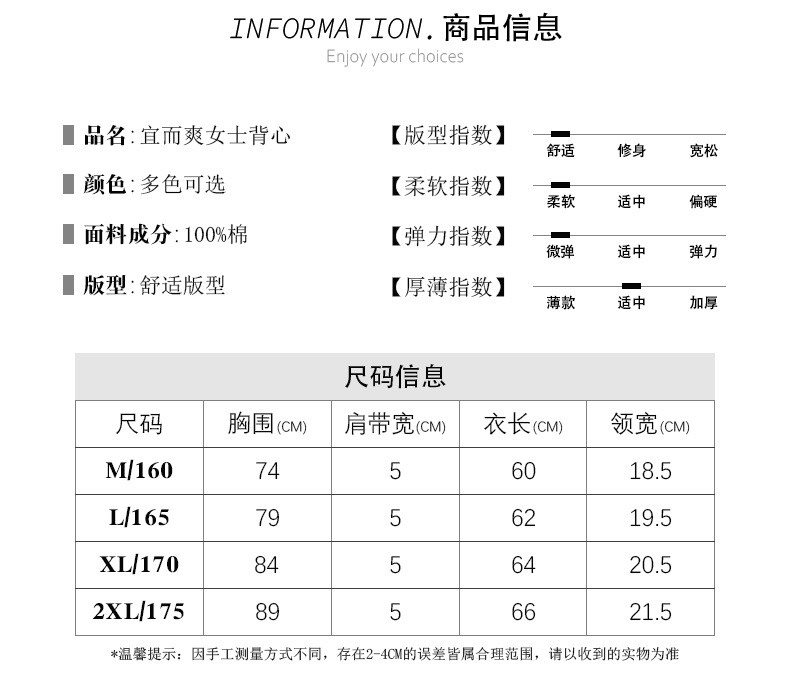 INFORMATION.商品信息
Enjoy your choices

品名:宜而爽女士背心

颜色:多色可选

面料成分:100%棉

版型:舒适版型

【版型指数】
舒适 修身 宽松

【柔软指数】
柔软 适中 偏硬

【弹力指数】
微弹 适中 弹力

【厚薄指数】
薄款 适中 加厚

尺码信息

| 尺码 | 胸围(CM) | 肩带宽(CM) | 衣长(CM) | 领宽(CM) |
|---|---|---|---|---|
| M/160 | 74 | 5 | 60 | 18.5 |
| L/165 | 79 | 5 | 62 | 19.5 |
| XL/170 | 84 | 5 | 64 | 20.5 |
| 2XL/175 | 89 | 5 | 66 | 21.5 |

*温馨提示:因手工测量方式不同,存在2-4CM的误差皆属合理范围,请以收到的实物为准